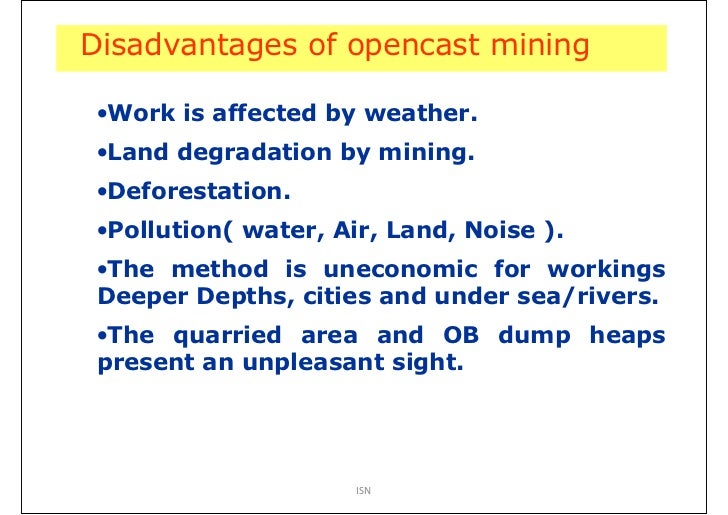 Disadvantages of opencast mining

•Work is affected by weather.

•Land degradation by mining.

•Deforestation.

•Pollution( water, Air, Land, Noise ).

•The method is uneconomic for workings Deeper Depths, cities and under sea/rivers.

•The quarried area and OB dump heaps present an unpleasant sight.

ISN